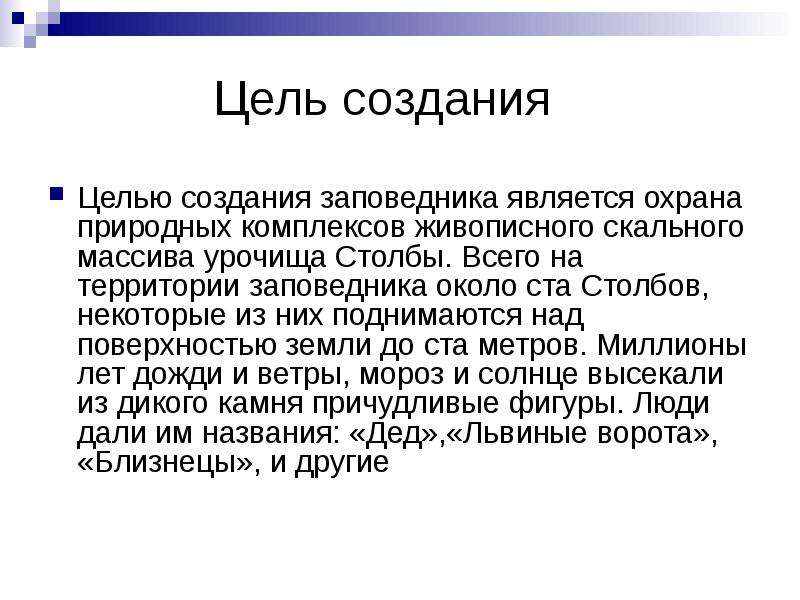 Цель создания

Целью создания заповедника является охрана природных комплексов живописного скального массива урочища Столбы. Всего на территории заповедника около ста Столбов, некоторые из них поднимаются над поверхностью земли до ста метров. Миллионы лет дожди и ветры, мороз и солнце высекали из дикого камня причудливые фигуры. Люди дали им названия: «Дед»,«Львиные ворота», «Близнецы», и другие